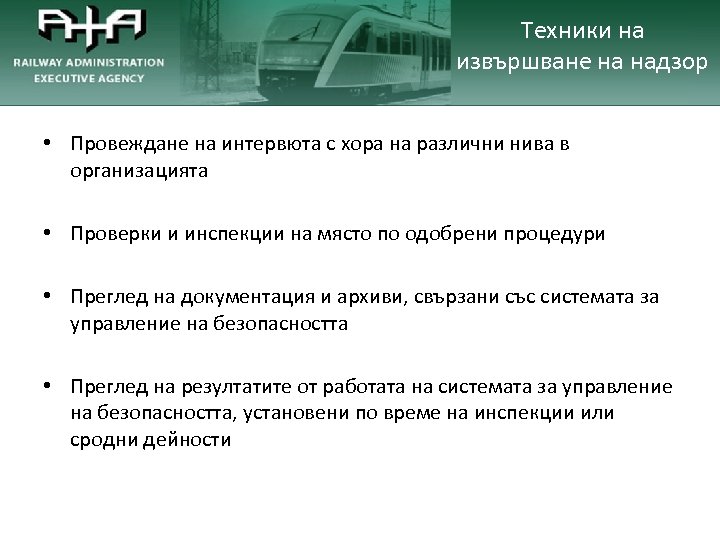 RAILWAY ADMINISTRATION
EXECUTIVE AGENCY

Техники на извършване на надзор

• Провеждане на интервюта с хора на различни нива в организацията

• Проверки и инспекции на място по одобрени процедури

• Преглед на документация и архиви, свързани със системата за управление на безопасността

• Преглед на резултатите от работата на системата за управление на безопасността, установени по време на инспекции или сродни дейности